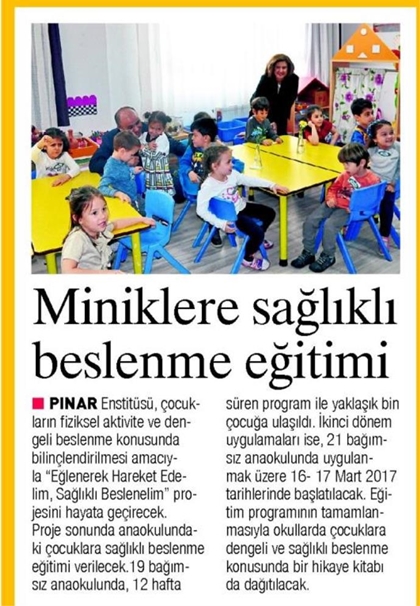 Miniklere sağlıklı beslenme eğitimi

PINAR Enstitüsü, çocukların fiziksel aktivite ve dengeli beslenme konusunda bilinçlendirilmesi amacıyla "Eğlenerek Hareket Edelim, Sağlıklı Beslenelim" projesini hayata geçirecek. Proje sonunda anaokulundaki çocuklara sağlıklı beslenme eğitimi verilecek.19 bağımsız anaokulunda, 12 hafta süren program ile yaklaşık bin çocuğa ulaşıldı. İkinci dönem uygulamaları ise, 21 bağımsız anaokulunda uygulanmak üzere 16- 17 Mart 2017 tarihlerinde başlatılacak. Eğitim programının tamamlanmasıyla okullarda çocuklara dengeli ve sağlıklı beslenme konusunda bir hikaye kitabı da dağıtılacak.